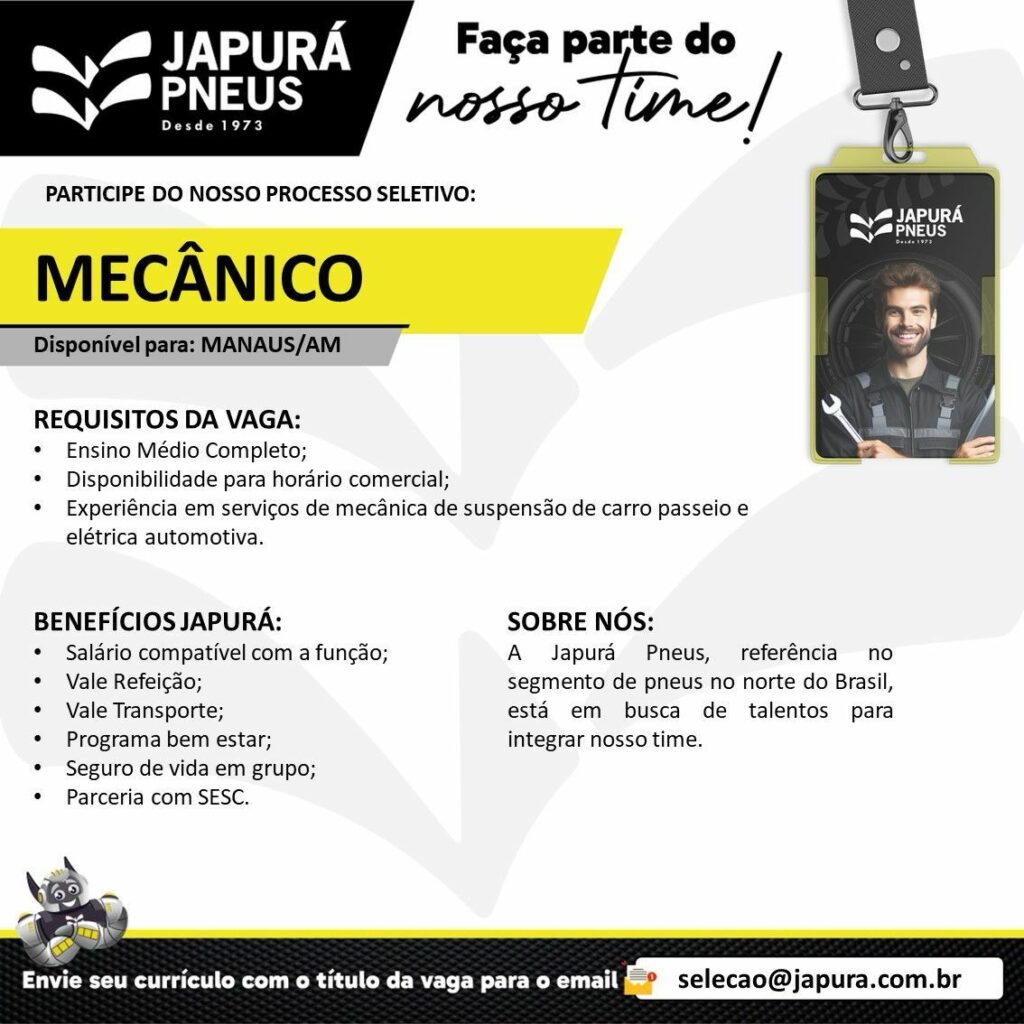 JAPURÁ PNEUS
Desde 1973

Faça parte do nosso time!

JAPURÁ PNEUS
Desde 1973

PARTICIPE DO NOSSO PROCESSO SELETIVO:

MECÂNICO

Disponível para: MANAUS/AM

REQUISITOS DA VAGA:
• Ensino Médio Completo;
• Disponibilidade para horário comercial;
• Experiência em serviços de mecânica de suspensão de carro passeio e elétrica automotiva.

BENEFÍCIOS JAPURÁ:
• Salário compatível com a função;
• Vale Refeição;
• Vale Transporte;
• Programa bem estar;
• Seguro de vida em grupo;
• Parceria com SESC.

SOBRE NÓS:
A Japurá Pneus, referência no segmento de pneus no norte do Brasil, está em busca de talentos para integrar nosso time.

Envie seu currículo com o título da vaga para o email selecao@japura.com.br